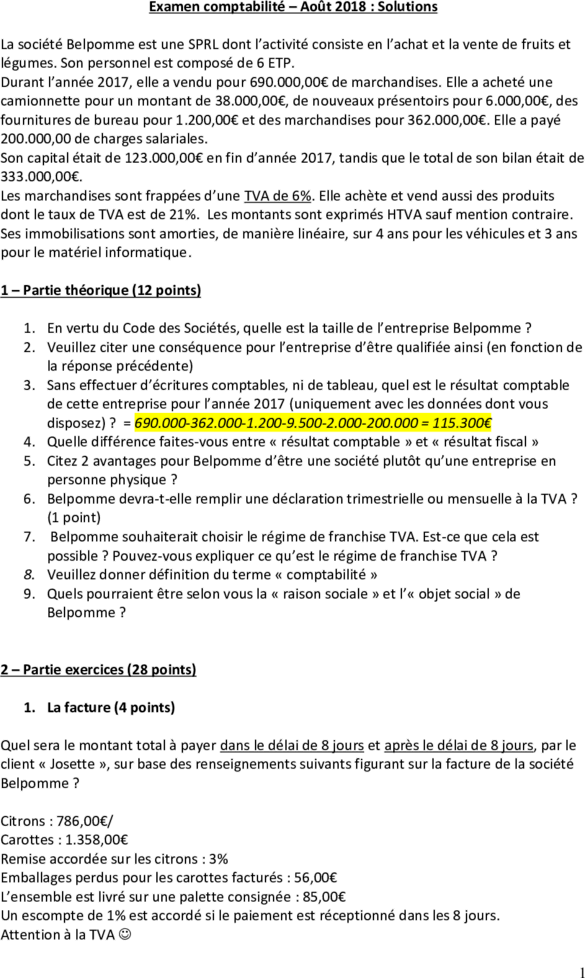 Examen comptabilité – Août 2018 : Solutions

La société Belpomme est une SPRL dont l'activité consiste en l'achat et la vente de fruits et légumes. Son personnel est composé de 6 ETP.
Durant l'année 2017, elle a vendu pour 690.000,00€ de marchandises. Elle a acheté une camionnette pour un montant de 38.000,00€, de nouveaux présentoirs pour 6.000,00€, des fournitures de bureau pour 1.200,00€ et des marchandises pour 362.000,00€. Elle a payé 200.000,00 de charges salariales.
Son capital était de 123.000,00€ en fin d'année 2017, tandis que le total de son bilan était de 333.000,00€.
Les marchandises sont frappées d'une TVA de 6%. Elle achète et vend aussi des produits dont le taux de TVA est de 21%. Les montants sont exprimés HTVA sauf mention contraire.
Ses immobilisations sont amorties, de manière linéaire, sur 4 ans pour les véhicules et 3 ans pour le matériel informatique.

1 – Partie théorique (12 points)

1. En vertu du Code des Sociétés, quelle est la taille de l'entreprise Belpomme ?
2. Veuillez citer une conséquence pour l'entreprise d'être qualifiée ainsi (en fonction de la réponse précédente)
3. Sans effectuer d'écritures comptables, ni de tableau, quel est le résultat comptable de cette entreprise pour l'année 2017 (uniquement avec les données dont vous disposez) ? = 690.000-362.000-1.200-9.500-2.000-200.000 = 115.300€
4. Quelle différence faites-vous entre « résultat comptable » et « résultat fiscal »
5. Citez 2 avantages pour Belpomme d'être une société plutôt qu'une entreprise en personne physique ?
6. Belpomme devra-t-elle remplir une déclaration trimestrielle ou mensuelle à la TVA ? (1 point)
7. Belpomme souhaiterait choisir le régime de franchise TVA. Est-ce que cela est possible ? Pouvez-vous expliquer ce qu'est le régime de franchise TVA ?
8. Veuillez donner définition du terme « comptabilité »
9. Quels pourraient être selon vous la « raison sociale » et l'« objet social » de Belpomme ?

2 – Partie exercices (28 points)

1. La facture (4 points)

Quel sera le montant total à payer dans le délai de 8 jours et après le délai de 8 jours, par le client « Josette », sur base des renseignements suivants figurant sur la facture de la société Belpomme ?

Citrons : 786,00€/
Carottes : 1.358,00€
Remise accordée sur les citrons : 3%
Emballages perdus pour les carottes facturés : 56,00€
L'ensemble est livré sur une palette consignée : 85,00€
Un escompte de 1% est accordé si le paiement est réceptionné dans les 8 jours.
Attention à la TVA ☺

1